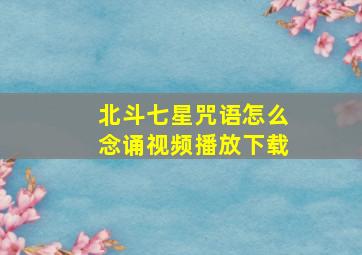 北斗七星咒语怎么念诵视频播放下载